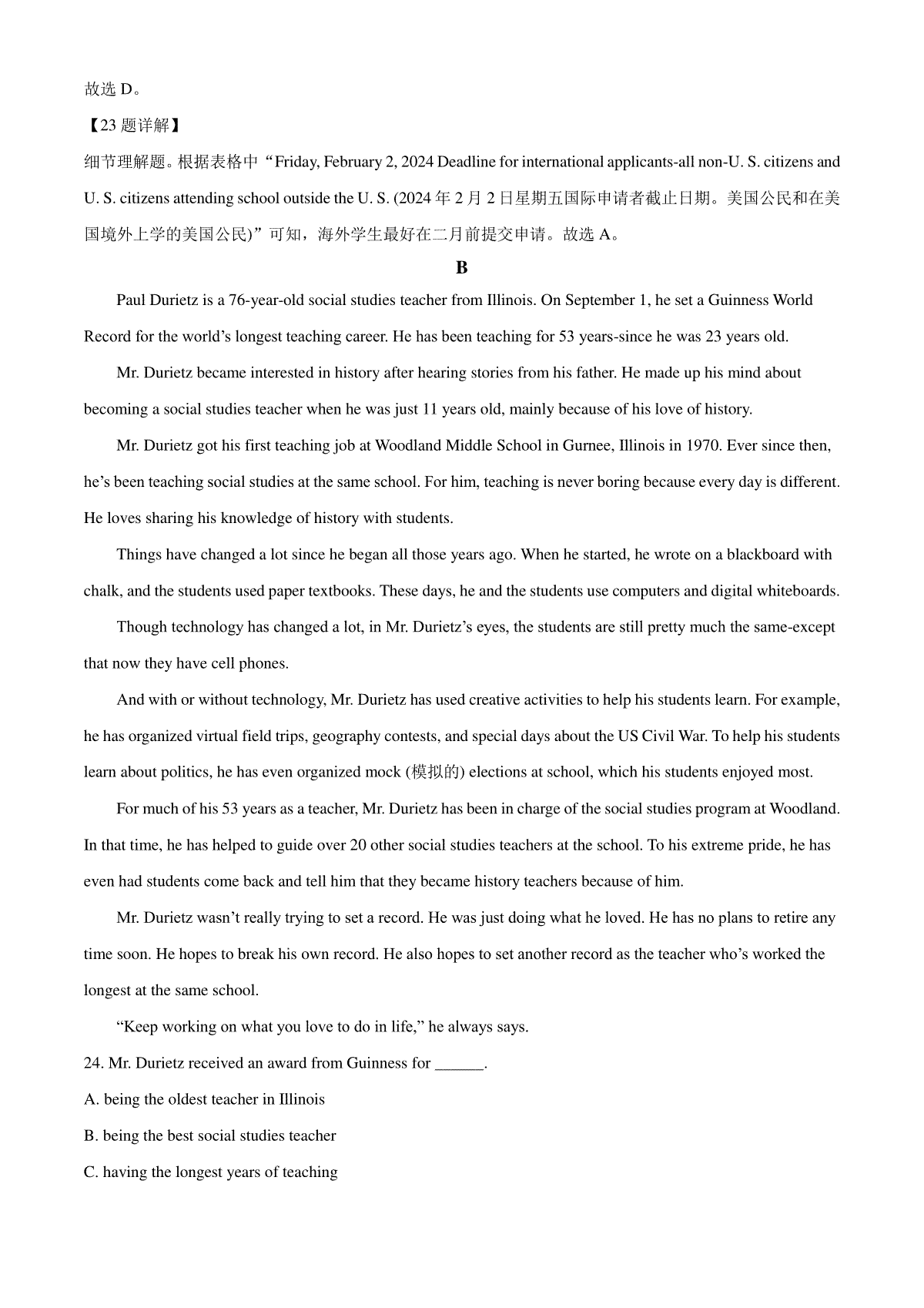 故选 D。

【23 题详解】

细节理解题。根据表格中“Friday, February 2, 2024 Deadline for international applicants-all non-U. S. citizens and U. S. citizens attending school outside the U. S. (2024 年 2 月 2 日星期五国际申请者截止日期。美国公民和在美国境外上学的美国公民)”可知，海外学生最好在二月前提交申请。故选 A。

B

Paul Durietz is a 76-year-old social studies teacher from Illinois. On September 1, he set a Guinness World Record for the world’s longest teaching career. He has been teaching for 53 years-since he was 23 years old.

Mr. Durietz became interested in history after hearing stories from his father. He made up his mind about becoming a social studies teacher when he was just 11 years old, mainly because of his love of history.

Mr. Durietz got his first teaching job at Woodland Middle School in Gurnee, Illinois in 1970. Ever since then, he’s been teaching social studies at the same school. For him, teaching is never boring because every day is different. He loves sharing his knowledge of history with students.

Things have changed a lot since he began all those years ago. When he started, he wrote on a blackboard with chalk, and the students used paper textbooks. These days, he and the students use computers and digital whiteboards.

Though technology has changed a lot, in Mr. Durietz’s eyes, the students are still pretty much the same-except that now they have cell phones.

And with or without technology, Mr. Durietz has used creative activities to help his students learn. For example, he has organized virtual field trips, geography contests, and special days about the US Civil War. To help his students learn about politics, he has even organized mock (模拟的) elections at school, which his students enjoyed most.

For much of his 53 years as a teacher, Mr. Durietz has been in charge of the social studies program at Woodland. In that time, he has helped to guide over 20 other social studies teachers at the school. To his extreme pride, he has even had students come back and tell him that they became history teachers because of him.

Mr. Durietz wasn’t really trying to set a record. He was just doing what he loved. He has no plans to retire any time soon. He hopes to break his own record. He also hopes to set another record as the teacher who’s worked the longest at the same school.

“Keep working on what you love to do in life,” he always says.

24. Mr. Durietz received an award from Guinness for ______.

A. being the oldest teacher in Illinois

B. being the best social studies teacher

C. having the longest years of teaching